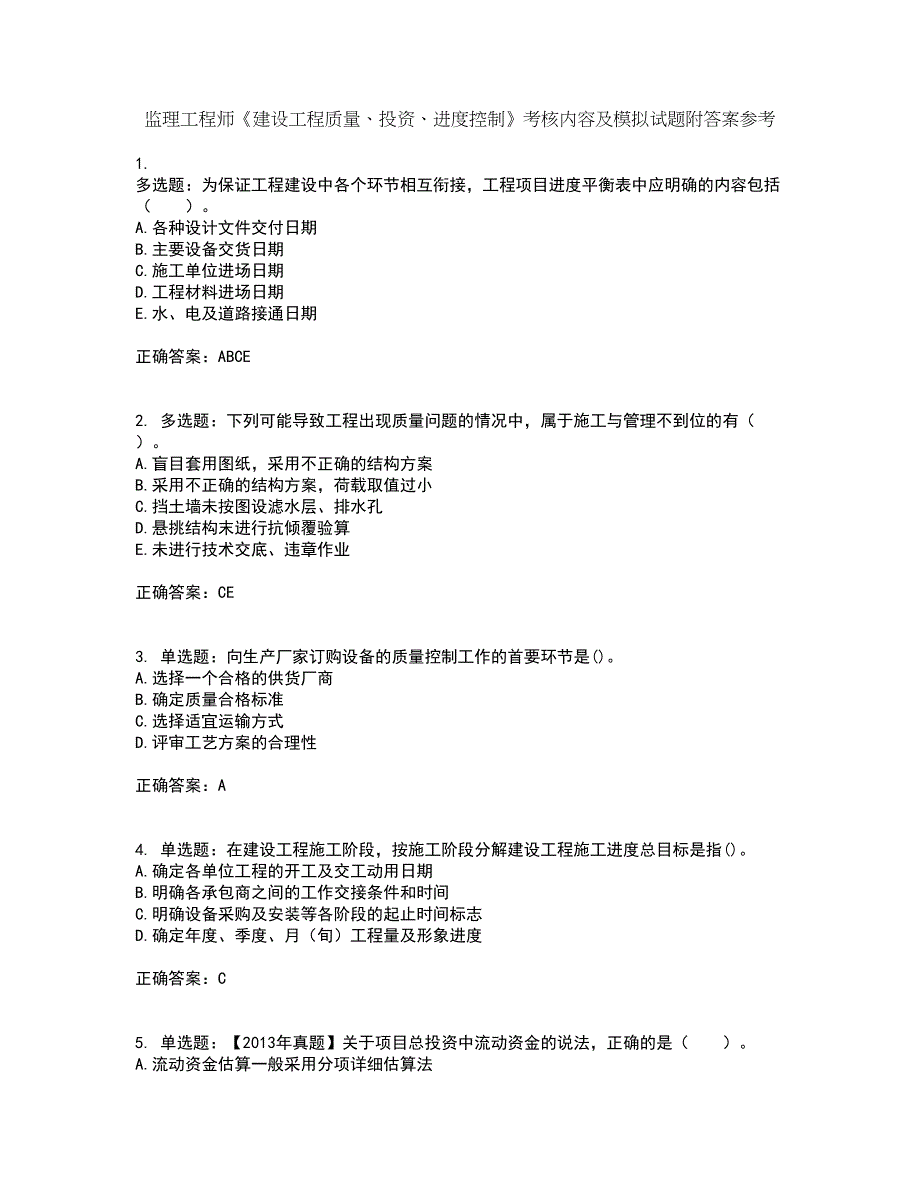 监理工程师《建设工程质量、投资、进度控制》考核内容及模拟试题附答案参考

1.
多选题：为保证工程建设中各个环节相互衔接，工程项目进度平衡表中应明确的内容包括（　　）。
A.各种设计文件交付日期
B.主要设备交货日期
C.施工单位进场日期
D.工程材料进场日期
E.水、电及道路接通日期

正确答案：ABCE

2. 多选题：下列可能导致工程出现质量问题的情况中，属于施工与管理不到位的有（　）。
A.盲目套用图纸，采用不正确的结构方案
B.采用不正确的结构方案，荷载取值过小
C.挡土墙未按图设滤水层、排水孔
D.悬挑结构未进行抗倾覆验算
E.未进行技术交底、违章作业

正确答案：CE

3. 单选题：向生产厂家订购设备的质量控制工作的首要环节是()。
A.选择一个合格的供货厂商
B.确定质量合格标准
C.选择适宜运输方式
D.评审工艺方案的合理性

正确答案：A

4. 单选题：在建设工程施工阶段，按施工阶段分解建设工程施工进度总目标是指()。
A.确定各单位工程的开工及交工动用日期
B.明确各承包商之间的工作交接条件和时间
C.明确设备采购及安装等各阶段的起止时间标志
D.确定年度、季度、月（旬）工程量及形象进度

正确答案：C

5. 单选题：【2013年真题】关于项目总投资中流动资金的说法，正确的是（　　）。
A.流动资金估算一般采用分项详细估算法